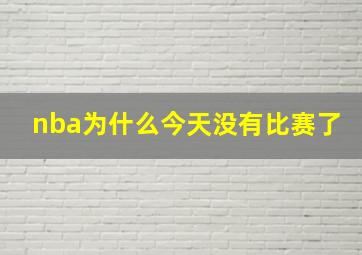 nba为什么今天没有比赛了